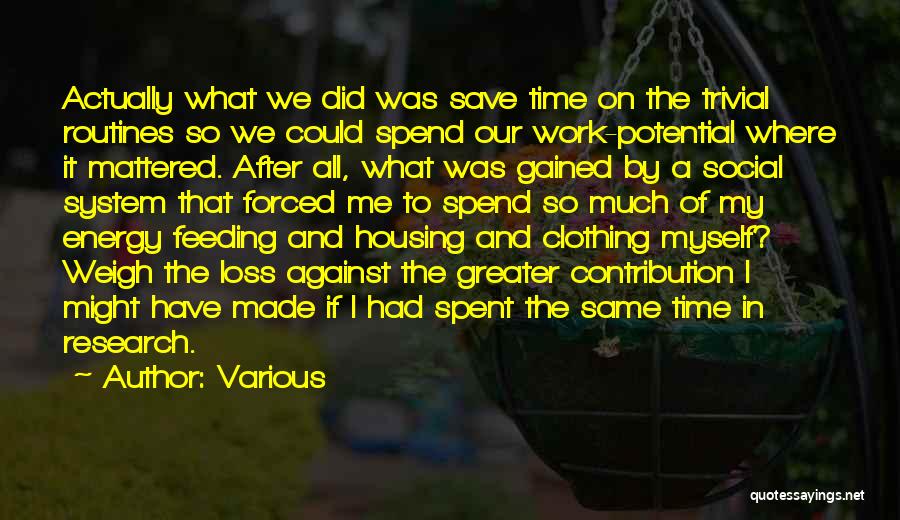 Actually what we did was save time on the trivial routines so we could spend our work-potential where it mattered. After all, what was gained by a social system that forced me to spend so much of my energy feeding and housing and clothing myself? Weigh the loss against the greater contribution I might have made if I had spent the same time in research.

~ Author: Various

quotessayings.net